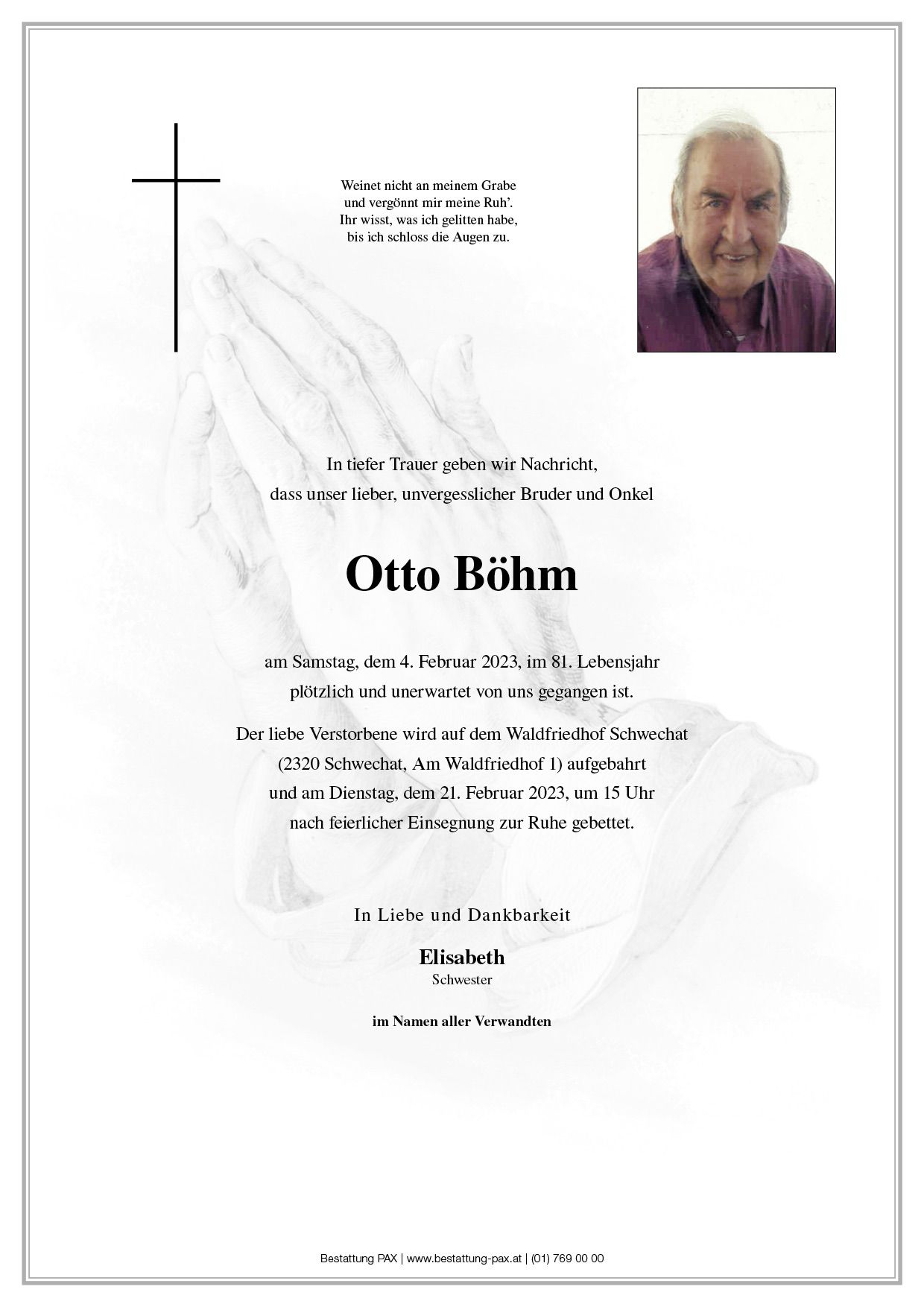 Weinet nicht an meinem Grabe
und vergönnt mir meine Ruh'.
Ihr wisst, was ich gelitten habe,
bis ich schloss die Augen zu.

In tiefer Trauer geben wir Nachricht,
dass unser lieber, unvergesslicher Bruder und Onkel

Otto Böhm

am Samstag, dem 4. Februar 2023, im 81. Lebensjahr
plötzlich und unerwartet von uns gegangen ist.

Der liebe Verstorbene wird auf dem Waldfriedhof Schwechat
(2320 Schwechat, Am Waldfriedhof 1) aufgebahrt
und am Dienstag, dem 21. Februar 2023, um 15 Uhr
nach feierlicher Einsegnung zur Ruhe gebettet.

In Liebe und Dankbarkeit

Elisabeth
Schwester

im Namen aller Verwandten

Bestattung PAX | www.bestattung-pax.at | (01) 769 00 00